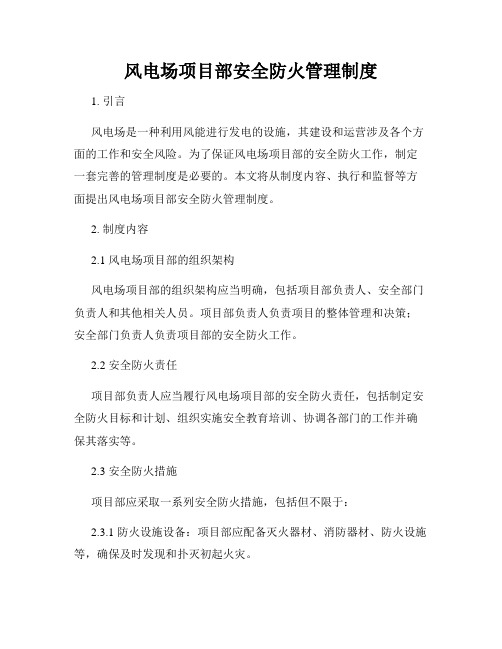 风电场项目部安全防火管理制度

1. 引言

风电场是一种利用风能进行发电的设施，其建设和运营涉及各个方面的工作和安全风险。为了保证风电场项目部的安全防火工作，制定一套完善的管理制度是必要的。本文将从制度内容、执行和监督等方面提出风电场项目部安全防火管理制度。

2. 制度内容

2.1 风电场项目部的组织架构

风电场项目部的组织架构应当明确，包括项目部负责人、安全部门负责人和其他相关人员。项目部负责人负责项目的整体管理和决策；安全部门负责人负责项目部的安全防火工作。

2.2 安全防火责任

项目部负责人应当履行风电场项目部的安全防火责任，包括制定安全防火目标和计划、组织实施安全教育培训、协调各部门的工作并确保其落实等。

2.3 安全防火措施

项目部应采取一系列安全防火措施，包括但不限于：

2.3.1 防火设施设备：项目部应配备灭火器材、消防器材、防火设施等，确保及时发现和扑灭初起火灾。